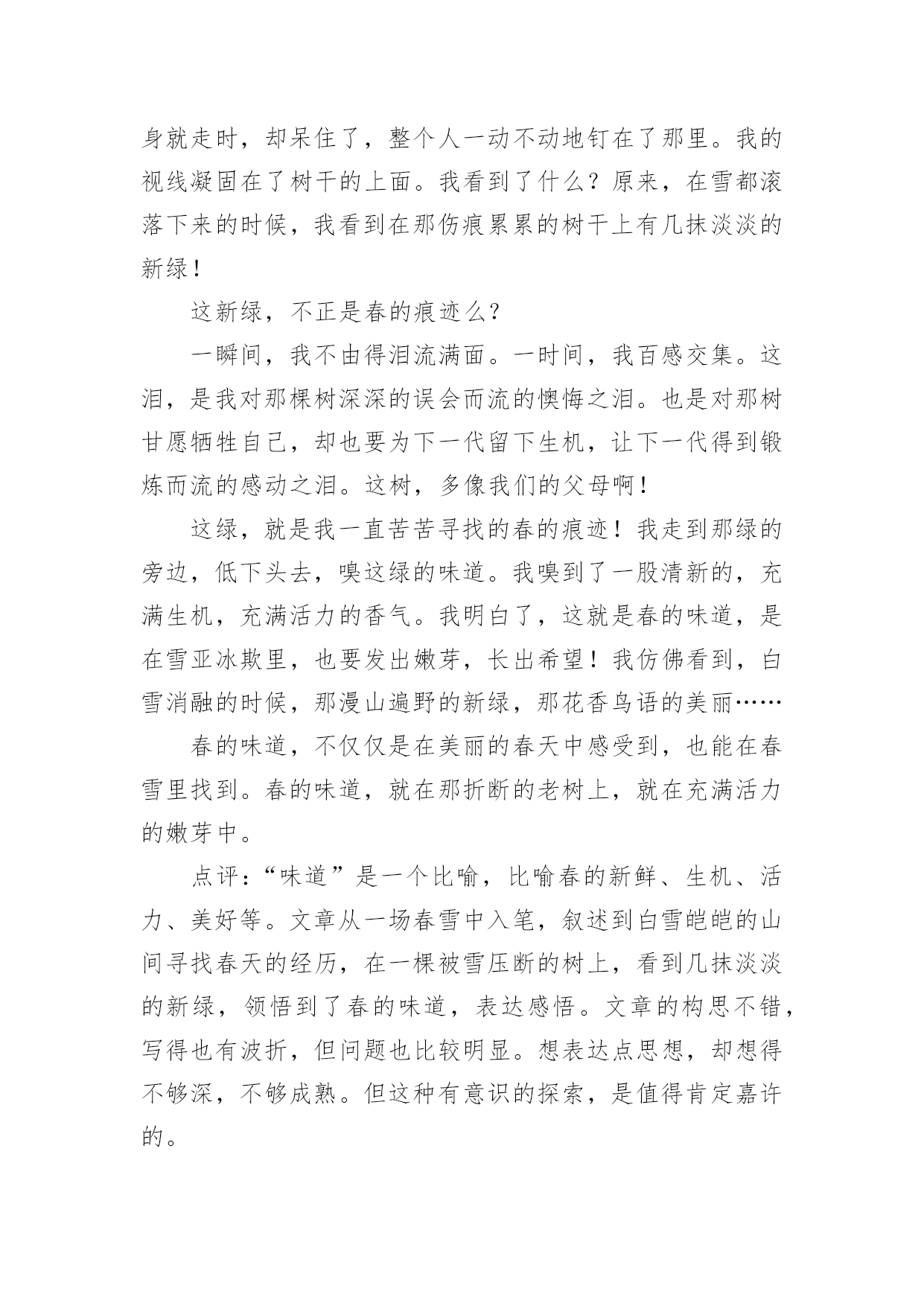 身就走时，却呆住了，整个人一动不动地钉在了那里。我的视线凝固在了树干的上面。我看到了什么？原来，在雪都滚落下来的时候，我看到在那伤痕累累的树干上有几抹淡淡的新绿！

这新绿，不正是春的痕迹么？

一瞬间，我不由得泪流满面。一时间，我百感交集。这泪，是我对那棵树深深的误会而流的懊悔之泪。也是对那树甘愿牺牲自己，却也要为下一代留下生机，让下一代得到锻炼而流的感动之泪。这树，多像我们的父母啊！

这绿，就是我一直苦苦寻找的春的痕迹！我走到那绿的旁边，低下头去，嗅这绿的味道。我嗅到了一股清新的，充满生机，充满活力的香气。我明白了，这就是春的味道，是在雪亚冰欺里，也要发出嫩芽，长出希望！我仿佛看到，白雪消融的时候，那漫山遍野的新绿，那花香鸟语的美丽……

春的味道，不仅仅是在美丽的春天中感受到，也能在春雪里找到。春的味道，就在那折断的老树上，就在充满活力的嫩芽中。

点评：“味道”是一个比喻，比喻春的新鲜、生机、活力、美好等。文章从一场春雪中入笔，叙述到白雪皑皑的山间寻找春天的经历，在一棵被雪压断的树上，看到几抹淡淡的新绿，领悟到了春的味道，表达感悟。文章的构思不错，写得也有波折，但问题也比较明显。想表达点思想，却想得不够深，不够成熟。但这种有意识的探索，是值得肯定嘉许的。